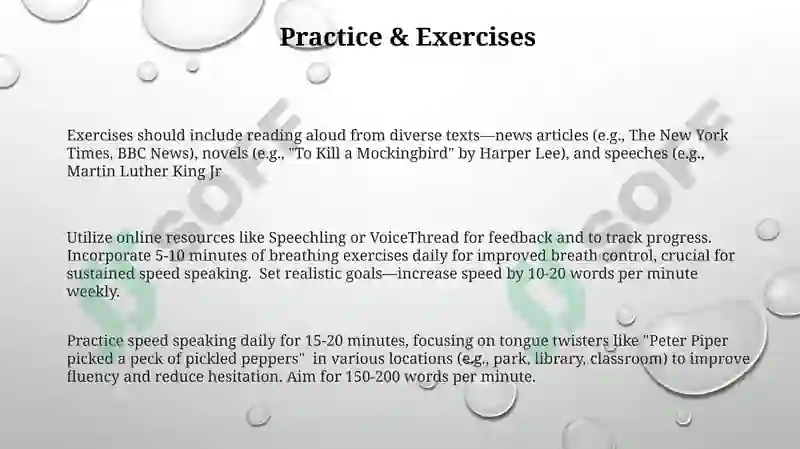 Practice & Exercises

Exercises should include reading aloud from diverse texts—news articles (e.g., The New York Times, BBC News), novels (e.g., "To Kill a Mockingbird" by Harper Lee), and speeches (e.g., Martin Luther King Jr

Utilize online resources like Speechling or VoiceThread for feedback and to track progress. Incorporate 5-10 minutes of breathing exercises daily for improved breath control, crucial for sustained speed speaking. Set realistic goals—increase speed by 10-20 words per minute weekly.

Practice speed speaking daily for 15-20 minutes, focusing on tongue twisters like "Peter Piper picked a peck of pickled peppers" in various locations (e.g., park, library, classroom) to improve fluency and reduce hesitation. Aim for 150-200 words per minute.

SOF SOF